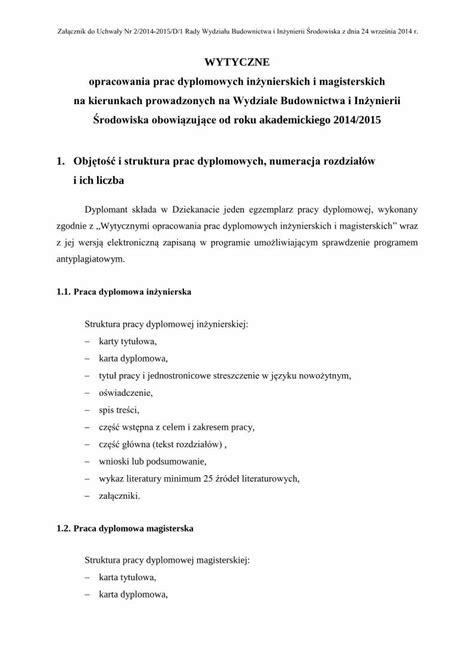 Załącznik do Uchwały Nr 2/2014-2015/D/1 Rady Wydziału Budownictwa i Inżynierii Środowiska z dnia 24 września 2014 r.

WYTYCZNE
opracowania prac dyplomowych inżynierskich i magisterskich na kierunkach prowadzonych na Wydziale Budownictwa i Inżynierii Środowiska obowiązujące od roku akademickiego 2014/2015

1. Objętość i struktura prac dyplomowych, numeracja rozdziałów i ich liczba

Dyplomant składa w Dziekanacie jeden egzemplarz pracy dyplomowej, wykonany zgodnie z „Wytycznymi opracowania prac dyplomowych inżynierskich i magisterskich" wraz z jej wersją elektroniczną zapisaną w programie umożliwiającym sprawdzenie programem antyplagiatowym.

1.1. Praca dyplomowa inżynierska

Struktura pracy dyplomowej inżynierskiej:
– karty tytułowa,
– karta dyplomowa,
– tytuł pracy i jednostronicowe streszczenie w języku nowożytnym,
– oświadczenie,
– spis treści,
– część wstępna z celem i zakresem pracy,
– część główna (tekst rozdziałów) ,
– wnioski lub podsumowanie,
– wykaz literatury minimum 25 źródeł literaturowych,
– załączniki.

1.2. Praca dyplomowa magisterska

Struktura pracy dyplomowej magisterskiej:
– karta tytułowa,
– karta dyplomowa,